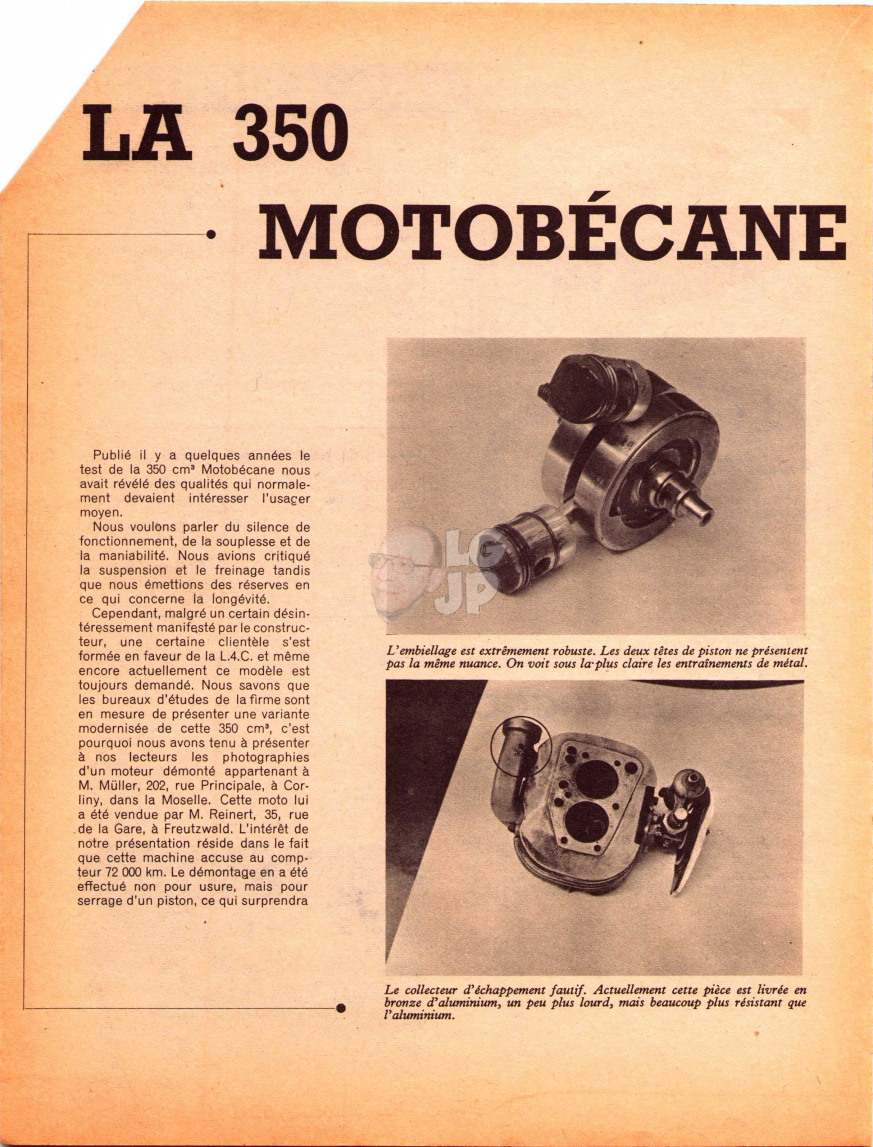 LA 350

MOTOBÉCANE

Publié il y a quelques années le test de la 350 cm³ Motobécane nous avait révélé des qualités qui normalement devaient intéresser l'usager moyen.

Nous voulons parler du silence de fonctionnement, de la souplesse et de la maniabilité. Nous avions critiqué la suspension et le freinage tandis que nous émettions des réserves en ce qui concerne la longévité.

Cependant, malgré un certain désintéressement manifesté par le constructeur, une certaine clientèle s'est formée en faveur de la L.4.C. et même encore actuellement ce modèle est toujours demandé. Nous savons que les bureaux d'études de la firme sont en mesure de présenter une variante modernisée de cette 350 cm³, c'est pourquoi nous avons tenu à présenter à nos lecteurs les photographies d'un moteur démonté appartenant à M. Müller, 202, rue Principale, à Corliny, dans la Moselle. Cette moto lui a été vendue par M. Reinert, 35, rue de la Gare, à Freutzwald. L'intérêt de notre présentation réside dans le fait que cette machine accuse au compteur 72 000 km. Le démontage en a été effectué non pour usure, mais pour serrage d'un piston, ce qui surprendra

LG JP

L'embiellage est extrêmement robuste. Les deux têtes de piston ne présentent pas la même nuance. On voit sous la plus claire les entraînements de métal.

Le collecteur d'échappement fautif. Actuellement cette pièce est livrée en bronze d'aluminium, un peu plus lourd, mais beaucoup plus résistant que l'aluminium.